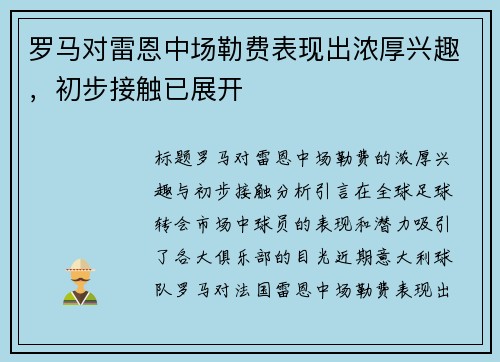 罗马对雷恩中场勒费表现出浓厚兴趣，初步接触已展开

标题罗马对雷恩中场勒费的浓厚兴趣与初步接触分析引言在全球足球转会市场中球员的表现和潜力吸引了各大俱乐部的目光近期意大利球队罗马对法国雷恩中场勒费表现出